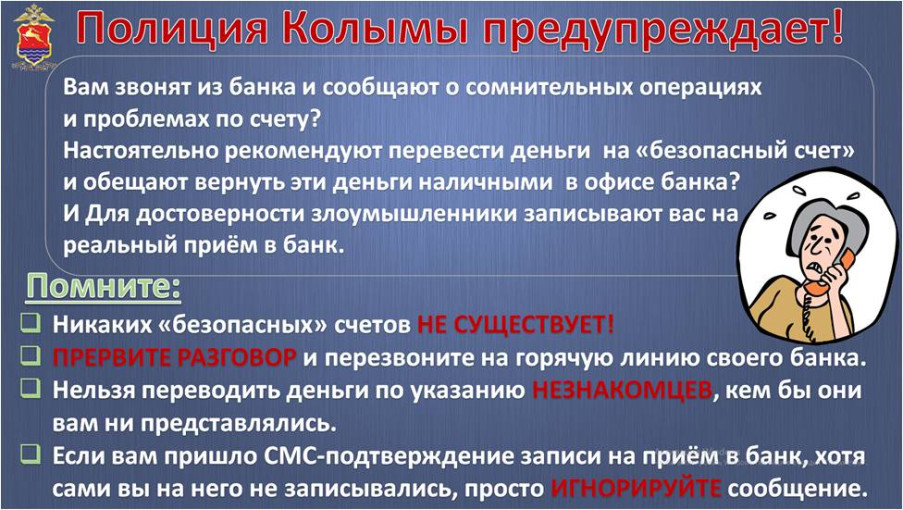 Полиция Колымы предупреждает!

Вам звонят из банка и сообщают о сомнительных операциях и проблемах по счету?
Настоятельно рекомендуют перевести деньги на «безопасный счет» и обещают вернуть эти деньги наличными в офисе банка?
И Для достоверности злоумышленники записывают вас на реальный приём в банк.

Помните:
❑ Никаких «безопасных» счетов НЕ СУЩЕСТВУЕТ!
❑ ПРЕРВИТЕ РАЗГОВОР и перезвоните на горячую линию своего банка.
❑ Нельзя переводить деньги по указанию НЕЗНАКОМЦЕВ, кем бы они вам ни представлялись.
❑ Если вам пришло СМС-подтверждение записи на приём в банк, хотя сами вы на него не записывались, просто ИГНОРИРУЙТЕ сообщение.